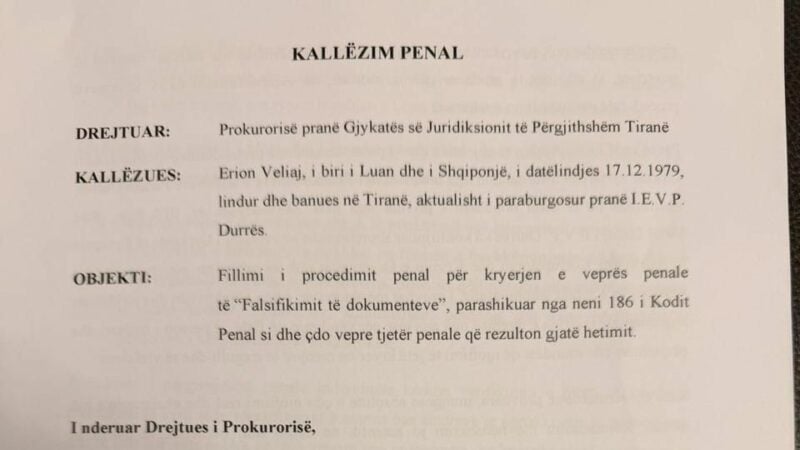 KALLËZIM PENAL

DREJTUAR: Prokurorisë pranë Gjykatës së Juridiksionit të Përgjithshëm Tiranë

KALLËZUES: Erion Veliaj, i biri i Luan dhe i Shqiponjë, i datëlindjes 17.12.1979, lindur dhe banues në Tiranë, aktualisht i paraburgosur pranë I.E.V.P. Durrës.

OBJEKTI: Fillimi i procedimit penal për kryerjen e veprës penale të "Falsifikimit të dokumenteve", parashikuar nga neni 186 i Kodit Penal si dhe çdo vepre tjetër penale që rezulton gjatë hetimit.

I nderuar Drejtues i Prokurorisë,